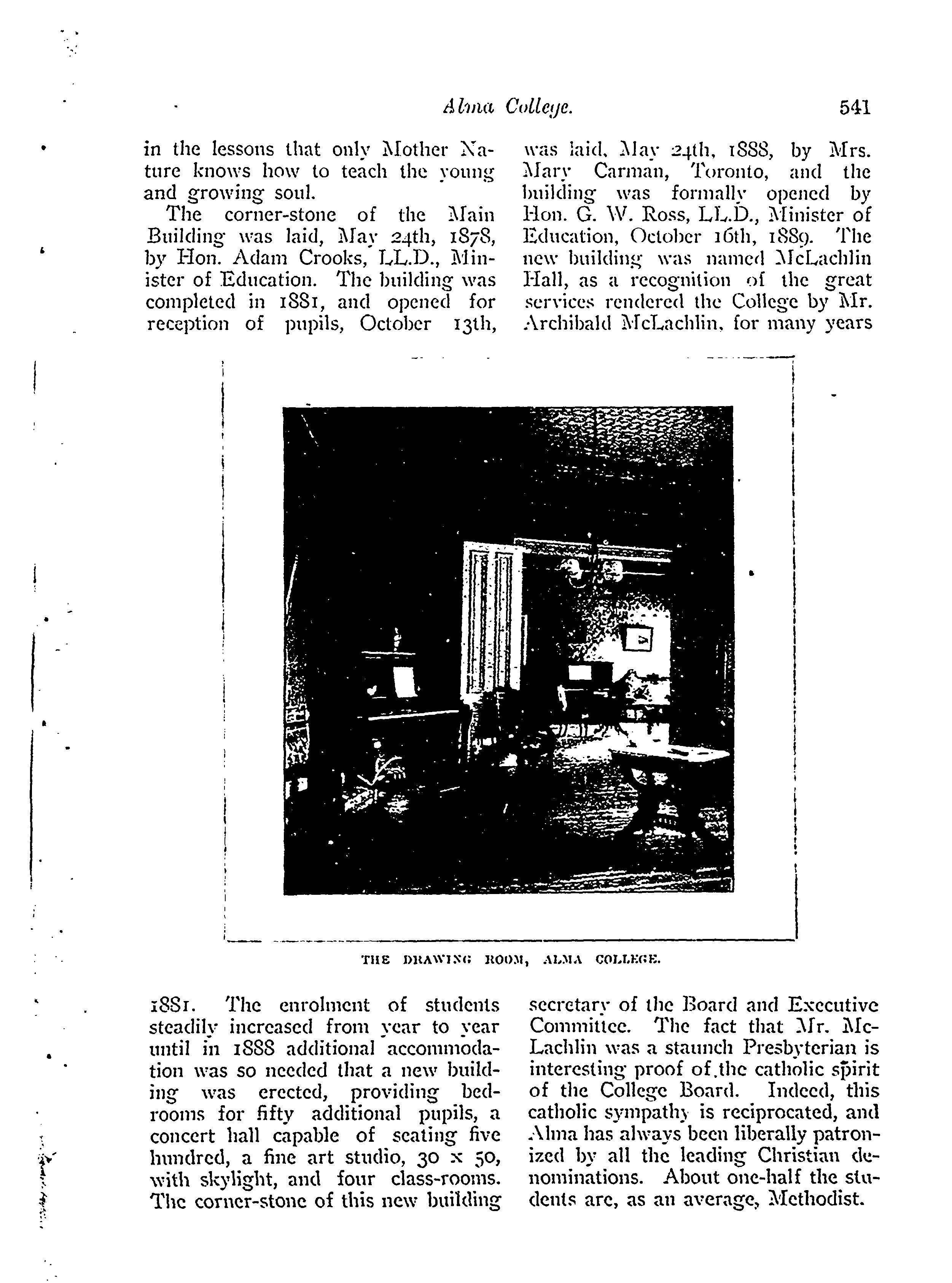 Alma College. 541

in the lessons that only Mother Nature knows how to teach the young and growing soul.

The corner-stone of the Main Building was laid, May 24th, 1878, by Hon. Adam Crooks, LL.D., Minister of Education. The building was completed in 1881, and opened for reception of pupils, October 13th, 1881. The enrolment of students steadily increased from year to year until in 1888 additional accommodation was so needed that a new building was erected, providing bedrooms for fifty additional pupils, a concert hall capable of seating five hundred, a fine art studio, 30 x 50, with skylight, and four class-rooms. The corner-stone of this new building was laid, May 24th, 1888, by Mrs. Mary Carman, Toronto, and the building was formally opened by Hon. G. W. Ross, LL.D., Minister of Education, October 16th, 1889. The new building was named McLachlin Hall, as a recognition of the great services rendered the College by Mr. Archibald McLachlin, for many years secretary of the Board and Executive Committee. The fact that Mr. McLachlin was a staunch Presbyterian is interesting proof of the catholic spirit of the College Board. Indeed, this catholic sympathy is reciprocated, and Alma has always been liberally patronized by all the leading Christian denominations. About one-half the students are, as an average, Methodist.

THE DRAWING ROOM, ALMA COLLEGE.